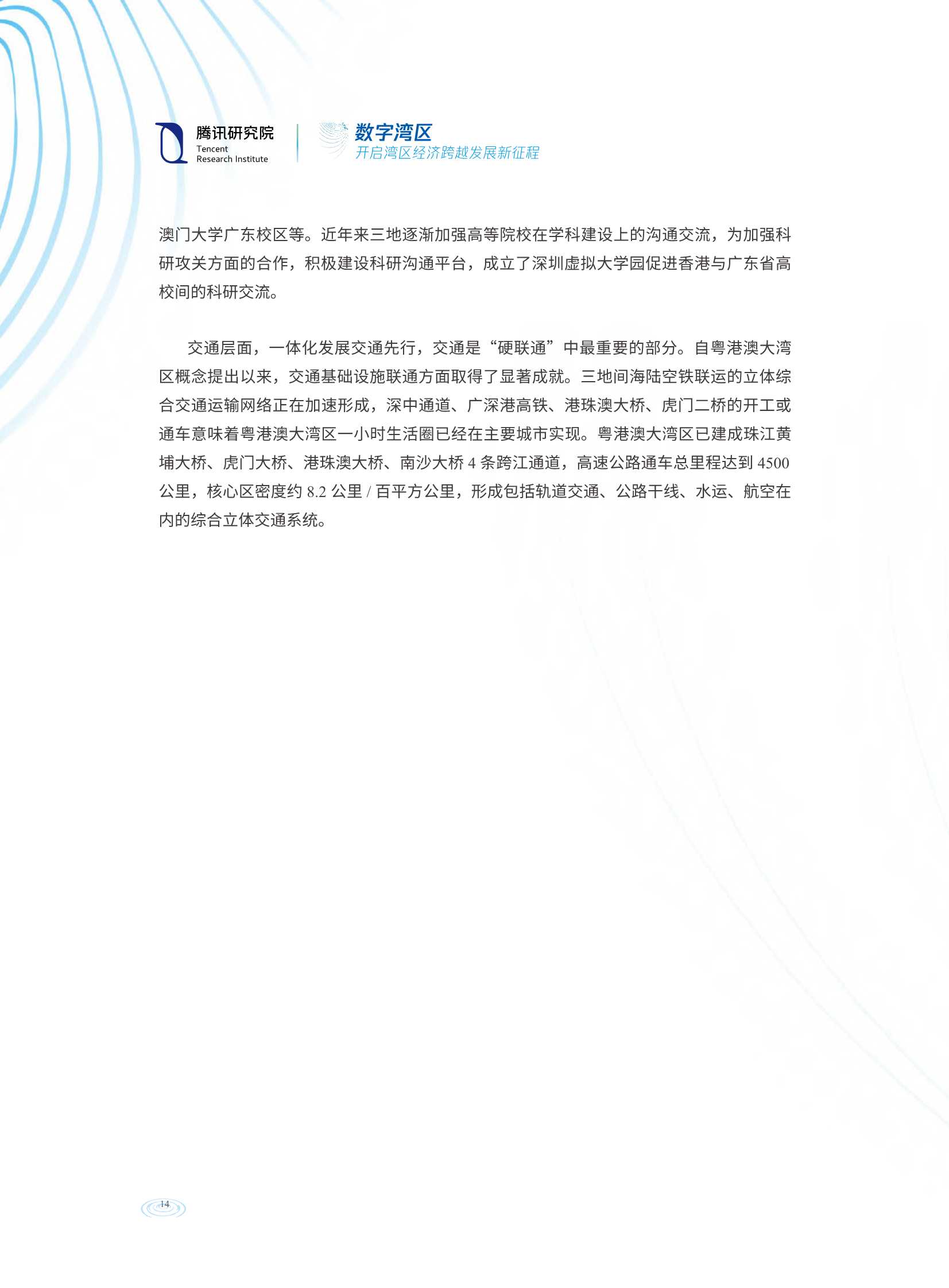 腾讯研究院
Tencent
Research Institute

数字湾区
开启湾区经济跨越发展新征程

澳门大学广东校区等。近年来三地逐渐加强高等院校在学科建设上的沟通交流，为加强科研攻关方面的合作，积极建设科研沟通平台，成立了深圳虚拟大学园促进香港与广东省高校间的科研交流。

交通层面，一体化发展交通先行，交通是“硬联通”中最重要的部分。自粤港澳大湾区概念提出以来，交通基础设施联通方面取得了显著成就。三地间海陆空铁联运的立体综合交通运输网络正在加速形成，深中通道、广深港高铁、港珠澳大桥、虎门二桥的开工或通车意味着粤港澳大湾区一小时生活圈已经在主要城市实现。粤港澳大湾区已建成珠江黄埔大桥、虎门大桥、港珠澳大桥、南沙大桥 4 条跨江通道，高速公路通车总里程达到 4500 公里，核心区密度约 8.2 公里 / 百平方公里，形成包括轨道交通、公路干线、水运、航空在内的综合立体交通系统。

14